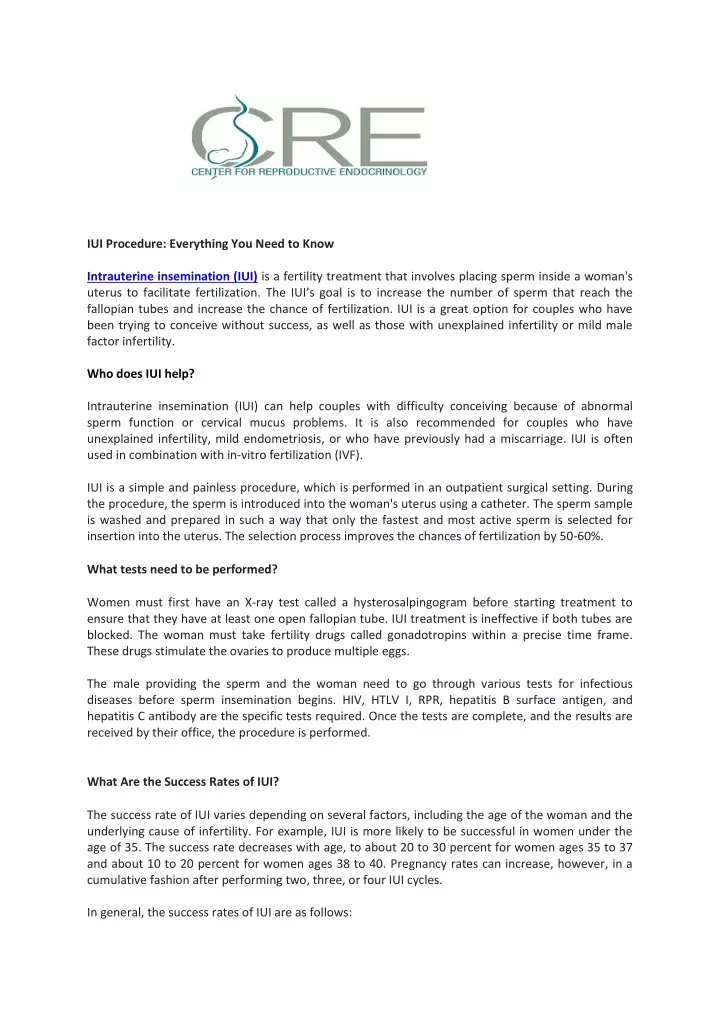 CRE
CENTER FOR REPRODUCTIVE ENDOCRINOLOGY

IUI Procedure: Everything You Need to Know

Intrauterine insemination (IUI) is a fertility treatment that involves placing sperm inside a woman's uterus to facilitate fertilization. The IUI's goal is to increase the number of sperm that reach the fallopian tubes and increase the chance of fertilization. IUI is a great option for couples who have been trying to conceive without success, as well as those with unexplained infertility or mild male factor infertility.

Who does IUI help?

Intrauterine insemination (IUI) can help couples with difficulty conceiving because of abnormal sperm function or cervical mucus problems. It is also recommended for couples who have unexplained infertility, mild endometriosis, or who have previously had a miscarriage. IUI is often used in combination with in-vitro fertilization (IVF).

IUI is a simple and painless procedure, which is performed in an outpatient surgical setting. During the procedure, the sperm is introduced into the woman's uterus using a catheter. The sperm sample is washed and prepared in such a way that only the fastest and most active sperm is selected for insertion into the uterus. The selection process improves the chances of fertilization by 50-60%.

What tests need to be performed?

Women must first have an X-ray test called a hysterosalpingogram before starting treatment to ensure that they have at least one open fallopian tube. IUI treatment is ineffective if both tubes are blocked. The woman must take fertility drugs called gonadotropins within a precise time frame. These drugs stimulate the ovaries to produce multiple eggs.

The male providing the sperm and the woman need to go through various tests for infectious diseases before sperm insemination begins. HIV, HTLV I, RPR, hepatitis B surface antigen, and hepatitis C antibody are the specific tests required. Once the tests are complete, and the results are received by their office, the procedure is performed.

What Are the Success Rates of IUI?

The success rate of IUI varies depending on several factors, including the age of the woman and the underlying cause of infertility. For example, IUI is more likely to be successful in women under the age of 35. The success rate decreases with age, to about 20 to 30 percent for women ages 35 to 37 and about 10 to 20 percent for women ages 38 to 40. Pregnancy rates can increase, however, in a cumulative fashion after performing two, three, or four IUI cycles.

In general, the success rates of IUI are as follows: